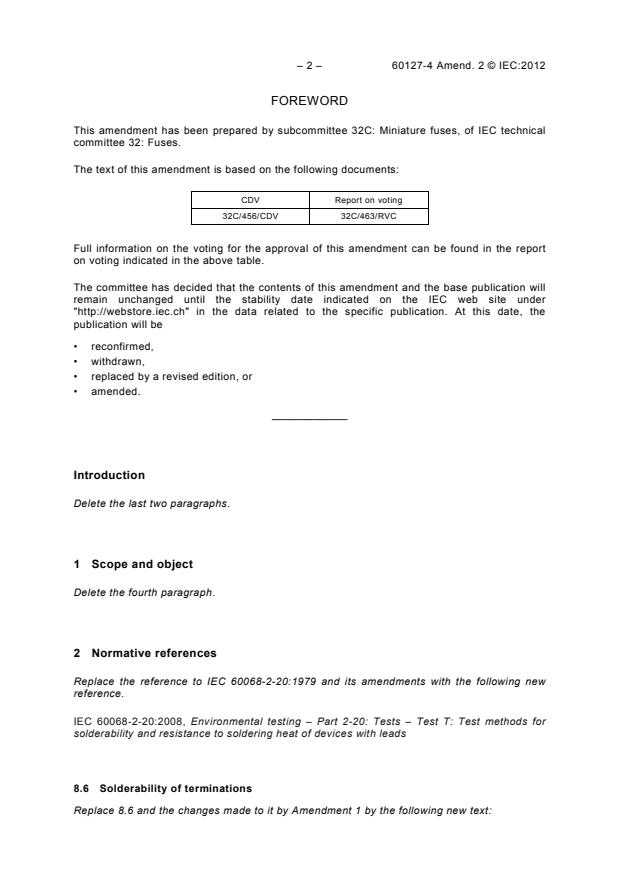 – 2 – 60127-4 Amend. 2 © IEC:2012

FOREWORD

This amendment has been prepared by subcommittee 32C: Miniature fuses, of IEC technical committee 32: Fuses.

The text of this amendment is based on the following documents:

| CDV | Report on voting |
|---|---|
| 32C/456/CDV | 32C/463/RVC |

Full information on the voting for the approval of this amendment can be found in the report on voting indicated in the above table.

The committee has decided that the contents of this amendment and the base publication will remain unchanged until the stability date indicated on the IEC web site under "http://webstore.iec.ch" in the data related to the specific publication. At this date, the publication will be

• reconfirmed,
• withdrawn,
• replaced by a revised edition, or
• amended.

Introduction

Delete the last two paragraphs.

1 Scope and object

Delete the fourth paragraph.

2 Normative references

Replace the reference to IEC 60068-2-20:1979 and its amendments with the following new reference.

IEC 60068-2-20:2008, Environmental testing – Part 2-20: Tests – Test T: Test methods for solderability and resistance to soldering heat of devices with leads

8.6 Solderability of terminations

Replace 8.6 and the changes made to it by Amendment 1 by the following new text: